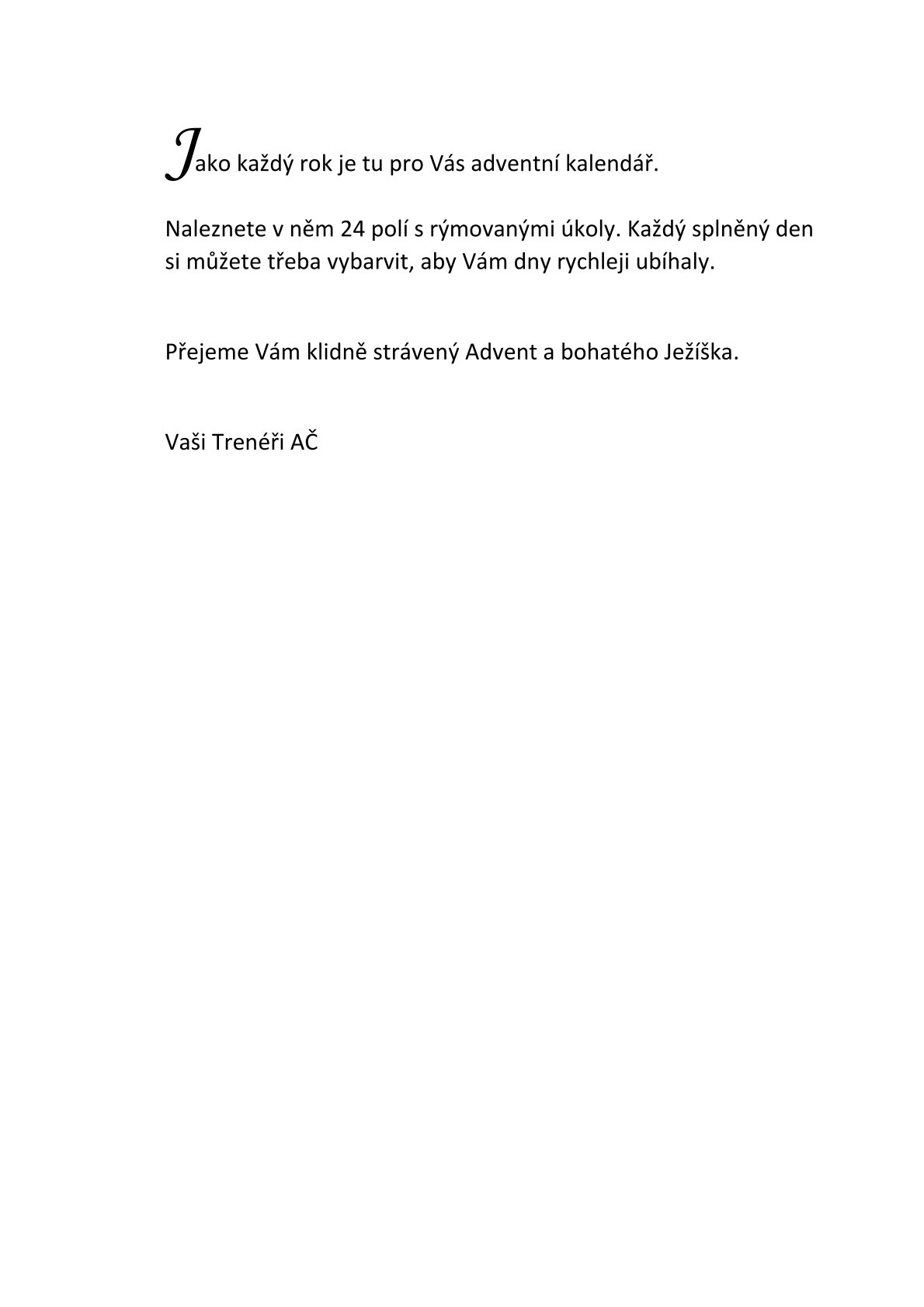 Jako každý rok je tu pro Vás adventní kalendář.

Naleznete v něm 24 polí s rýmovanými úkoly. Každý splněný den si můžete třeba vybarvit, aby Vám dny rychleji ubíhaly.

Přejeme Vám klidně strávený Advent a bohatého Ježíška.

Vaši Trenéři AČ